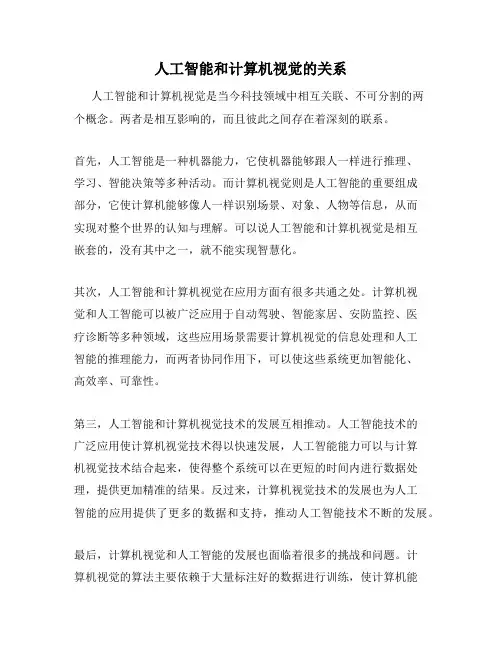 人工智能和计算机视觉的关系

人工智能和计算机视觉是当今科技领域中相互关联、不可分割的两个概念。两者是相互影响的，而且彼此之间存在着深刻的联系。

首先，人工智能是一种机器能力，它使机器能够跟人一样进行推理、学习、智能决策等多种活动。而计算机视觉则是人工智能的重要组成部分，它使计算机能够像人一样识别场景、对象、人物等信息，从而实现对整个世界的认知与理解。可以说人工智能和计算机视觉是相互嵌套的，没有其中之一，就不能实现智慧化。

其次，人工智能和计算机视觉在应用方面有很多共通之处。计算机视觉和人工智能可以被广泛应用于自动驾驶、智能家居、安防监控、医疗诊断等多种领域，这些应用场景需要计算机视觉的信息处理和人工智能的推理能力，而两者协同作用下，可以使这些系统更加智能化、高效率、可靠性。

第三，人工智能和计算机视觉技术的发展互相推动。人工智能技术的广泛应用使计算机视觉技术得以快速发展，人工智能能力可以与计算机视觉技术结合起来，使得整个系统可以在更短的时间内进行数据处理，提供更加精准的结果。反过来，计算机视觉技术的发展也为人工智能的应用提供了更多的数据和支持，推动人工智能技术不断的发展。

最后，计算机视觉和人工智能的发展也面临着很多的挑战和问题。计算机视觉的算法主要依赖于大量标注好的数据进行训练，使计算机能